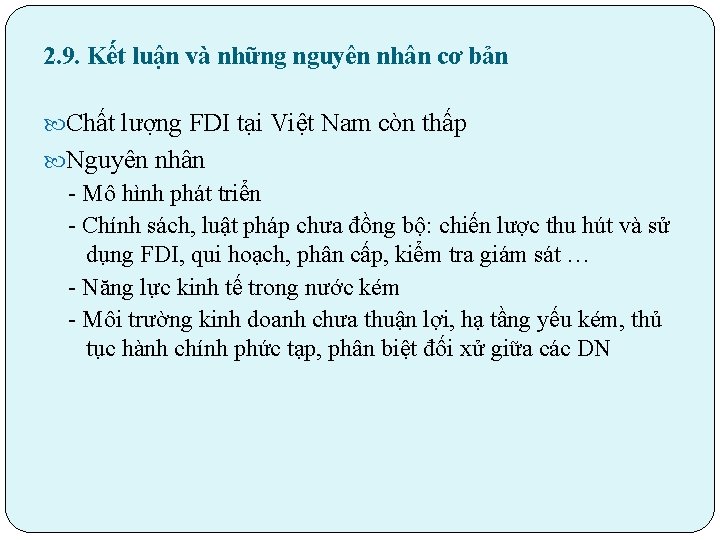 2.9. Kết luận và những nguyên nhân cơ bản

Chất lượng FDI tại Việt Nam còn thấp

Nguyên nhân

- Mô hình phát triển

- Chính sách, luật pháp chưa đồng bộ: chiến lược thu hút và sử dụng FDI, qui hoạch, phân cấp, kiểm tra giám sát …

- Năng lực kinh tế trong nước kém

- Môi trường kinh doanh chưa thuận lợi, hạ tầng yếu kém, thủ tục hành chính phức tạp, phân biệt đối xử giữa các DN